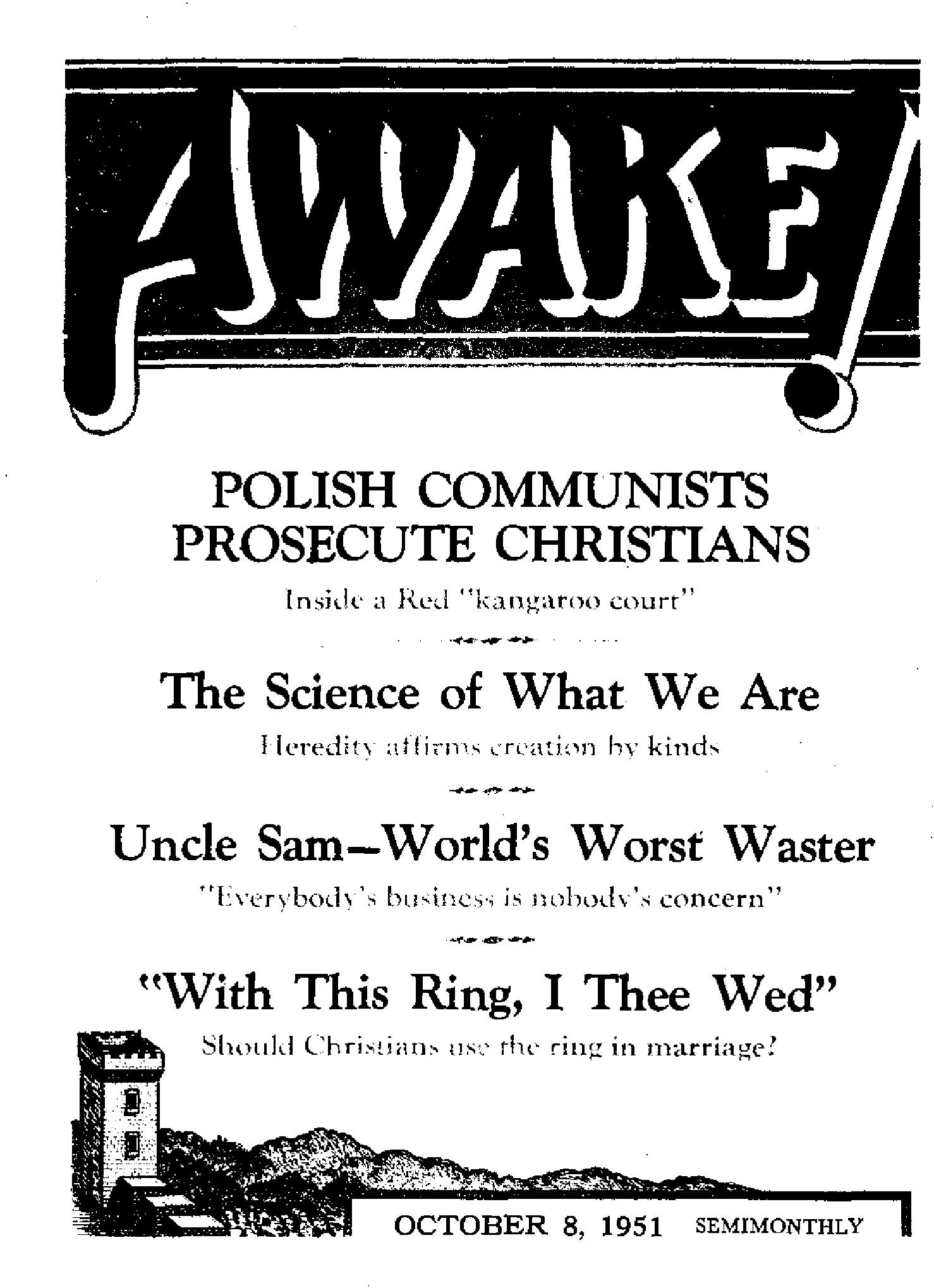 AWAKE!

POLISH COMMUNISTS PROSECUTE CHRISTIANS

Inside a Red "kangaroo court"

The Science of What We Are

Heredity affirms creation by kinds

Uncle Sam—World's Worst Waster

"Everybody's business is nobody's concern"

"With This Ring, I Thee Wed"

Should Christians use the ring in marriage?

OCTOBER 8, 1951 SEMIMONTHLY